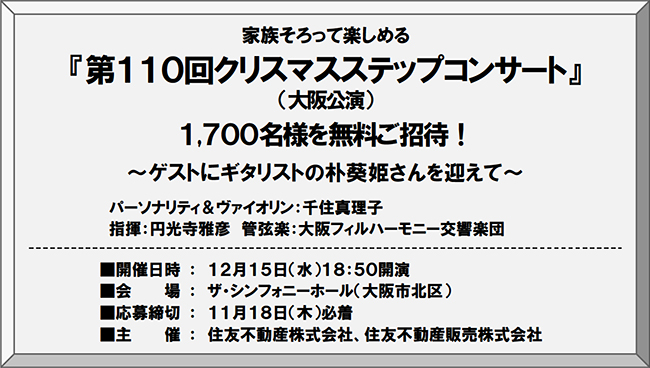 家族そろって楽しめる

『第110回クリスマスステップコンサート』

（大阪公演）

1,700名様を無料ご招待！

～ゲストにギタリストの朴葵姫さんを迎えて～

パーソナリティ＆ヴァイオリン：千住真理子

指揮：円光寺雅彦　管弦楽：大阪フィルハーモニー交響楽団

■開催日時 ： 12月15日（水）18:50開演

■会　　場 ： ザ・シンフォニーホール（大阪市北区）

■応募締切 ： 11月18日（木）必着

■主　　催 ： 住友不動産株式会社、住友不動産販売株式会社